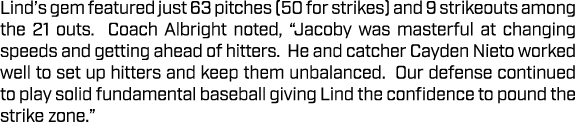 Lind's gem featured just 63 pitches (50 for strikes) and 9 strikeouts among the 21 outs. Coach Albright noted, "Jacoby was masterful at changing speeds and getting ahead of hitters. He and catcher Cayden Nieto worked well to set up hitters and keep them unbalanced. Our defense continued to play solid fundamental baseball giving Lind the confidence to pound the strike zone."